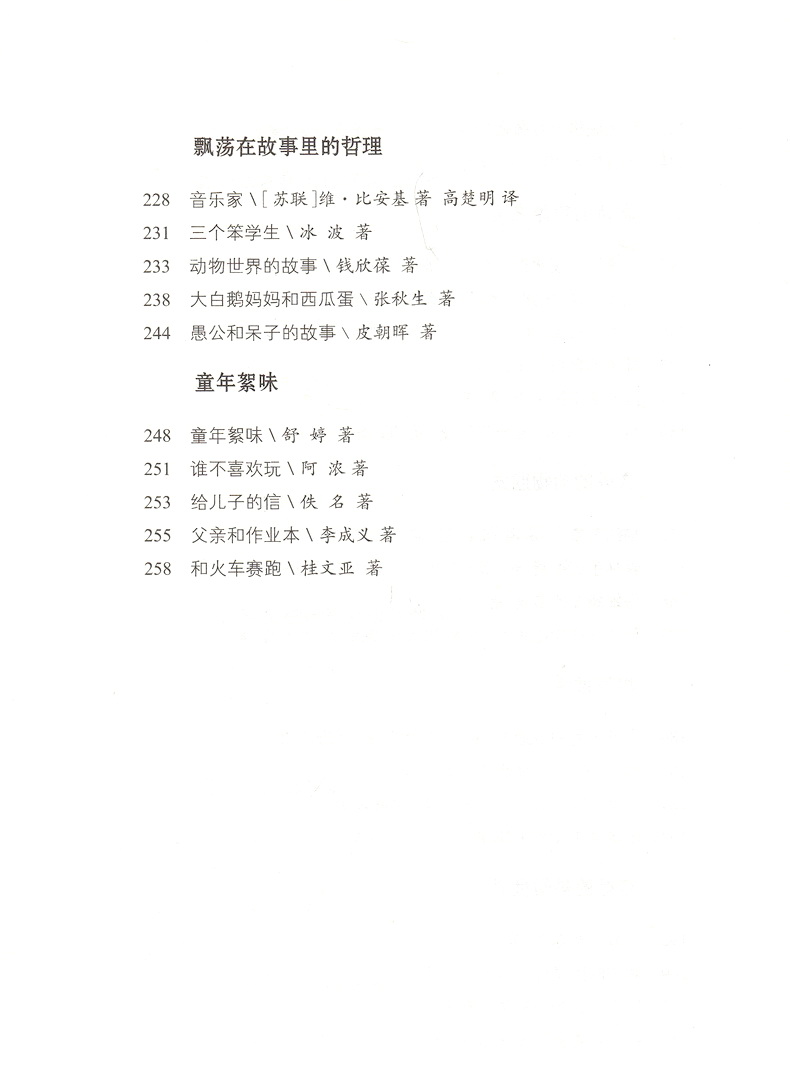 飘荡在故事里的哲理

228 音乐家 \ [苏联]维·比安基 著 高楚明 译
231 三个笨学生 \ 冰 波 著
233 动物世界的故事 \ 钱欣葆 著
238 大白鹅妈妈和西瓜蛋 \ 张秋生 著
244 愚公和呆子的故事 \ 皮朝晖 著

童年絮味

248 童年絮味 \ 舒 婷 著
251 谁不喜欢玩 \ 阿 浓 著
253 给儿子的信 \ 佚 名 著
255 父亲和作业本 \ 李成义 著
258 和火车赛跑 \ 桂文亚 著